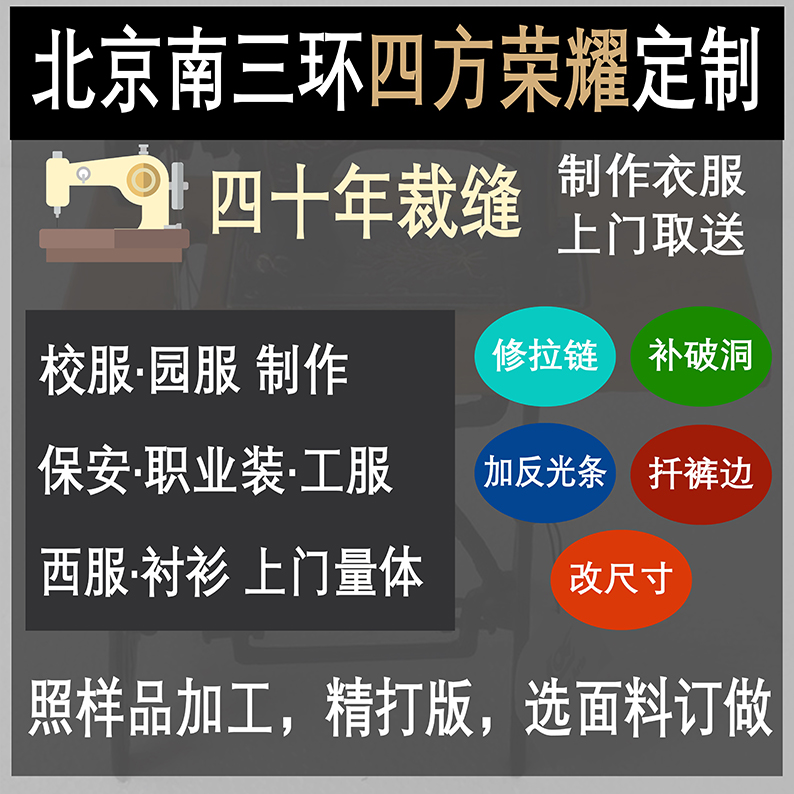 北京南三环四方荣耀定制

四十年裁缝

制作衣服
上门取送

校服·园服 制作

保安·职业装·工服

西服·衬衫 上门量体

修拉链

补破洞

加反光条

扦裤边

改尺寸

照样品加工，精打版，选面料订做